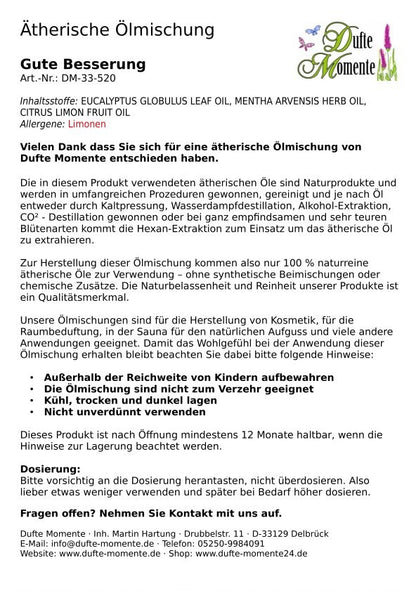 Ätherische Ölmischung

Dufte Momente

Gute Besserung
Art.-Nr.: DM-33-520

Inhaltsstoffe: EUCALYPTUS GLOBULUS LEAF OIL, MENTHA ARVENSIS HERB OIL, CITRUS LIMON FRUIT OIL
Allergene: Limonen

Vielen Dank dass Sie sich für eine ätherische Ölmischung von Dufte Momente entschieden haben.

Die in diesem Produkt verwendeten ätherischen Öle sind Naturprodukte und werden in umfangreichen Prozeduren gewonnen, gereinigt und je nach Öl entweder durch Kaltpressung, Wasserdampfdestillation, Alkohol-Extraktion, CO² - Destillation gewonnen oder bei ganz empfindsamen und sehr teuren Blütenarten kommt die Hexan-Extraktion zum Einsatz um das ätherische Öl zu extrahieren.

Zur Herstellung dieser Ölmischung kommen also nur 100 % naturreine ätherische Öle zur Verwendung – ohne synthetische Beimischungen oder chemische Zusätze. Die Naturbelassenheit und Reinheit unserer Produkte ist ein Qualitätsmerkmal.

Unsere Ölmischungen sind für die Herstellung von Kosmetik, für die Raumbeduftung, in der Sauna für den natürlichen Aufguss und viele andere Anwendungen geeignet. Damit das Wohlgefühl bei der Anwendung dieser Ölmischung erhalten bleibt beachten Sie dabei bitte folgende Hinweise:

• Außerhalb der Reichweite von Kindern aufbewahren
• Die Ölmischung sind nicht zum Verzehr geeignet
• Kühl, trocken und dunkel lagen
• Nicht unverdünnt verwenden

Dieses Produkt ist nach Öffnung mindestens 12 Monate haltbar, wenn die Hinweise zur Lagerung beachtet werden.

Dosierung:
Bitte vorsichtig an die Dosierung herantasten, nicht überdosieren. Also lieber etwas weniger verwenden und später bei Bedarf höher dosieren.

Fragen offen? Nehmen Sie Kontakt mit uns auf.

Dufte Momente · Inh. Martin Hartung · Drubbelstr. 11 · D-33129 Delbrück
E-Mail: info@dufte-momente.de · Telefon: 05250-9984091
Website: www.dufte-momente.de · Shop: www.dufte-momente24.de